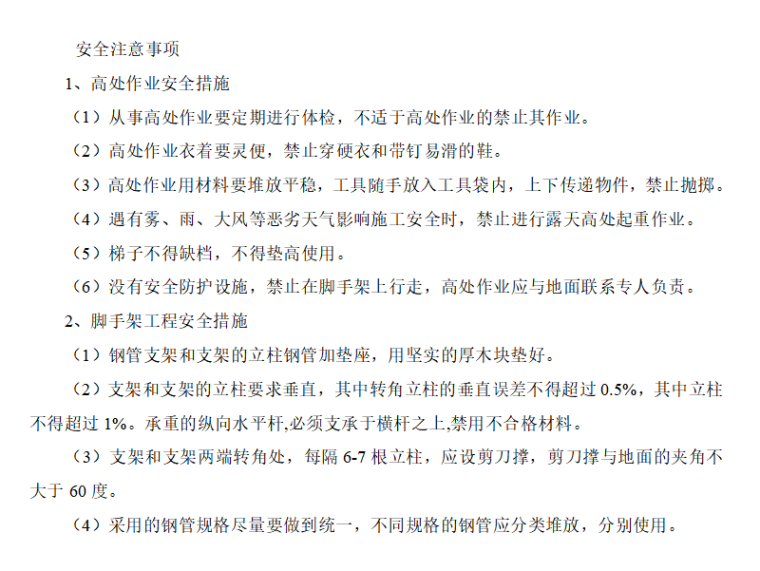 安全注意事项

1、高处作业安全措施

（1）从事高处作业要定期进行体检，不适于高处作业的禁止其作业。

（2）高处作业衣着要灵便，禁止穿硬衣和带钉易滑的鞋。

（3）高处作业用材料要堆放平稳，工具随手放入工具袋内，上下传递物件，禁止抛掷。

（4）遇有雾、雨、大风等恶劣天气影响施工安全时，禁止进行露天高处起重作业。

（5）梯子不得缺档，不得垫高使用。

（6）没有安全防护设施，禁止在脚手架上行走，高处作业应与地面联系专人负责。

2、脚手架工程安全措施

（1）钢管支架和支架的立柱钢管加垫座，用坚实的厚木块垫好。

（2）支架和支架的立柱要求垂直，其中转角立柱的垂直误差不得超过 0.5%，其中立柱不得超过 1%。承重的纵向水平杆,必须支承于横杆之上,禁用不合格材料。

（3）支架和支架两端转角处，每隔 6-7 根立柱，应设剪刀撑，剪刀撑与地面的夹角不大于 60 度。

（4）采用的钢管规格尽量要做到统一，不同规格的钢管应分类堆放，分别使用。